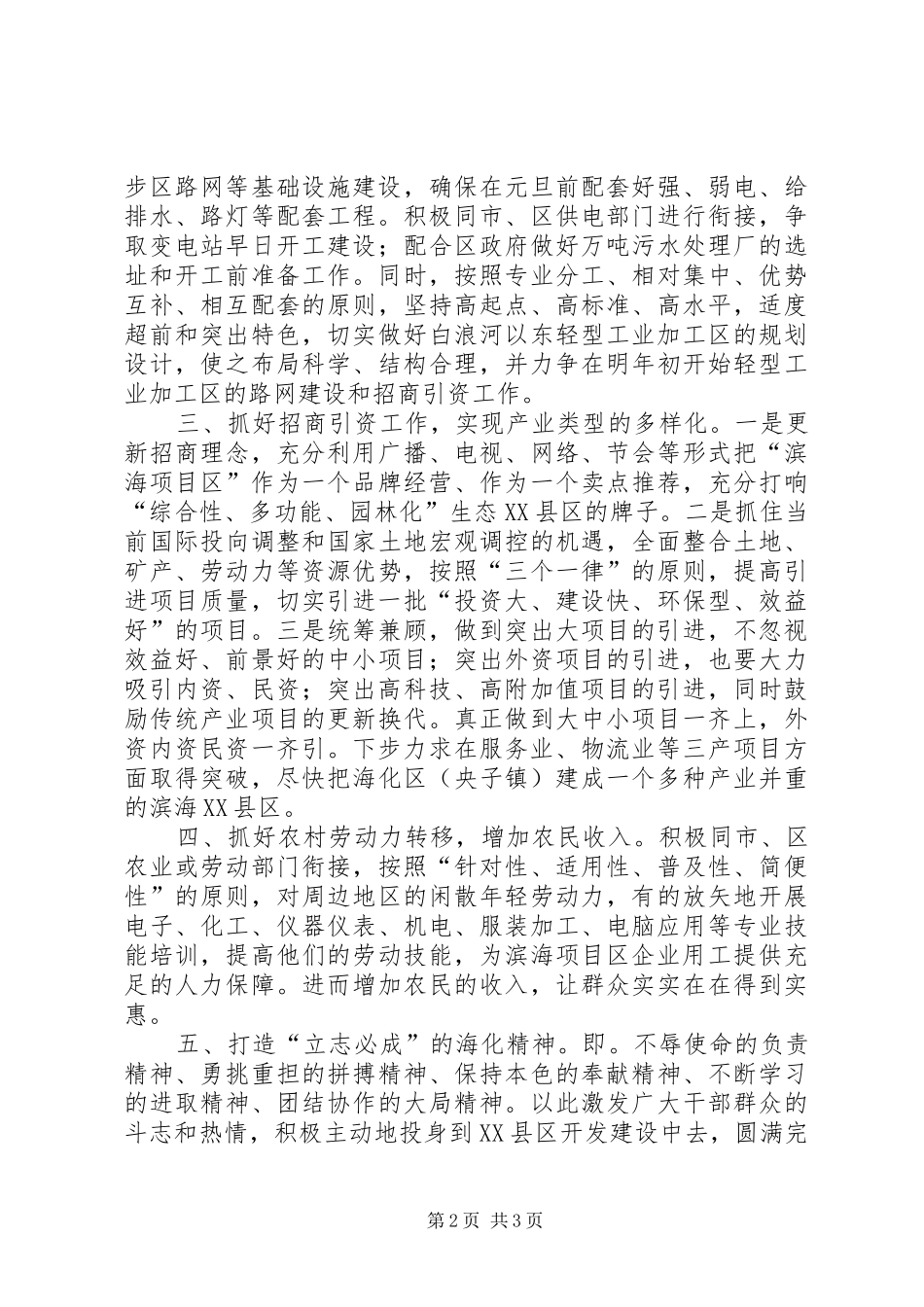 步区路网等基础设施建设，确保在元旦前配套好强、弱电、给排水、路灯等配套工程。积极同市、区供电部门进行衔接，争取变电站早日开工建设；配合区政府做好万吨污水处理厂的选址和开工前准备工作。同时，按照专业分工、相对集中、优势互补、相互配套的原则，坚持高起点、高标准、高水平，适度超前和突出特色，切实做好白浪河以东轻型工业加工区的规划设计，使之布局科学、结构合理，并力争在明年初开始轻型工业加工区的路网建设和招商引资工作。

三、抓好招商引资工作，实现产业类型的多样化。一是更新招商理念，充分利用广播、电视、网络、节会等形式把“滨海项目区”作为一个品牌经营、作为一个卖点推荐，充分打响“综合性、多功能、园林化”生态XX县区的牌子。二是抓住当前国际投向调整和国家土地宏观调控的机遇，全面整合土地、矿产、劳动力等资源优势，按照“三个一律”的原则，提高引进项目质量，切实引进一批“投资大、建设快、环保型、效益好”的项目。三是统筹兼顾，做到突出大项目的引进，不忽视效益好、前景好的中小项目；突出外资项目的引进，也要大力吸引内资、民资；突出高科技、高附加值项目的引进，同时鼓励传统产业项目的更新换代。真正做到大中小项目一齐上，外资内资民资一齐引。下步力求在服务业、物流业等三产项目方面取得突破，尽快把海化区（央子镇）建成一个多种产业并重的滨海XX县区。

四、抓好农村劳动力转移，增加农民收入。积极同市、区农业或劳动部门衔接，按照“针对性、适用性、普及性、简便性”的原则，对周边地区的闲散年轻劳动力，有的放矢地开展电子、化工、仪器仪表、机电、服装加工、电脑应用等专业技能培训，提高他们的劳动技能，为滨海项目区企业用工提供充足的人力保障。进而增加农民的收入，让群众实实在在得到实惠。

五、打造“立志必成”的海化精神。即。不辱使命的负责精神、勇挑重担的拼搏精神、保持本色的奉献精神、不断学习的进取精神、团结协作的大局精神。以此激发广大干部群众的斗志和热情，积极主动地投身到XX县区开发建设中去，圆满完

第2页 共3页